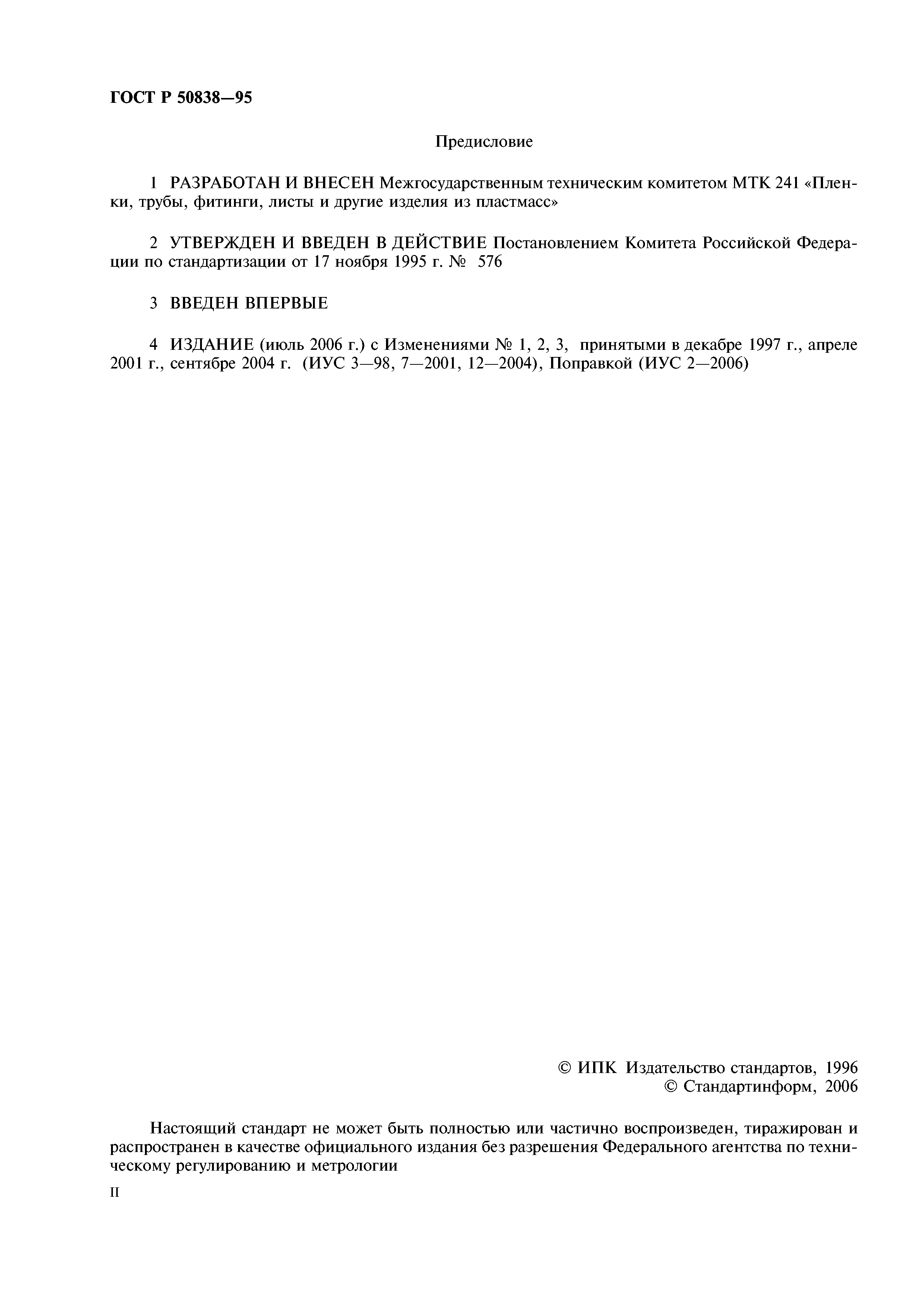 ГОСТ Р 50838—95

Предисловие

1 РАЗРАБОТАН И ВНЕСЕН Межгосударственным техническим комитетом МТК 241 «Пленки, трубы, фитинги, листы и другие изделия из пластмасс»

2 УТВЕРЖДЕН И ВВЕДЕН В ДЕЙСТВИЕ Постановлением Комитета Российской Федерации по стандартизации от 17 ноября 1995 г. № 576

3 ВВЕДЕН ВПЕРВЫЕ

4 ИЗДАНИЕ (июль 2006 г.) с Изменениями № 1, 2, 3, принятыми в декабре 1997 г., апреле 2001 г., сентябре 2004 г. (ИУС 3—98, 7—2001, 12—2004), Поправкой (ИУС 2—2006)

© ИПК Издательство стандартов, 1996
© Стандартинформ, 2006

Настоящий стандарт не может быть полностью или частично воспроизведен, тиражирован и распространен в качестве официального издания без разрешения Федерального агентства по техническому регулированию и метрологии

II